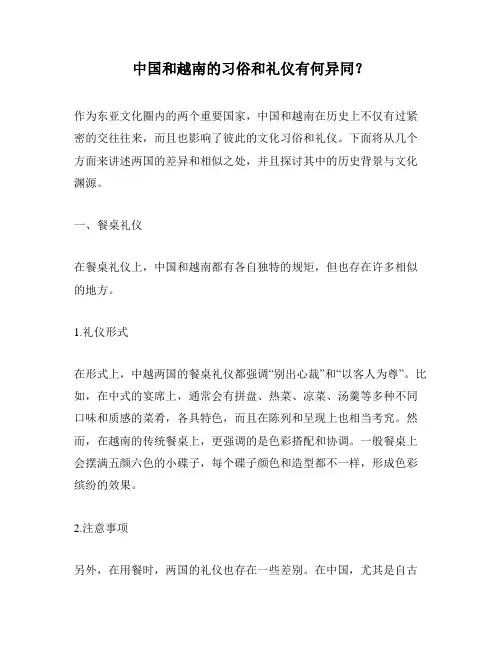 中国和越南的习俗和礼仪有何异同？

作为东亚文化圈内的两个重要国家，中国和越南在历史上不仅有过紧密的交往往来，而且也影响了彼此的文化习俗和礼仪。下面将从几个方面来讲述两国的差异和相似之处，并且探讨其中的历史背景与文化渊源。

一、餐桌礼仪

在餐桌礼仪上，中国和越南都有各自独特的规矩，但也存在许多相似的地方。

1.礼仪形式

在形式上，中越两国的餐桌礼仪都强调“别出心裁”和“以客人为尊”。比如，在中式的宴席上，通常会有拼盘、热菜、凉菜、汤羹等多种不同口味和质感的菜肴，各具特色，而且在陈列和呈现上也相当考究。然而，在越南的传统餐桌上，更强调的是色彩搭配和协调。一般餐桌上会摆满五颜六色的小碟子，每个碟子颜色和造型都不一样，形成色彩缤纷的效果。

2.注意事项

另外，在用餐时，两国的礼仪也存在一些差别。在中国，尤其是自古